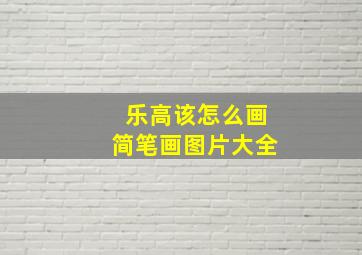 乐高该怎么画
简笔画图片大全